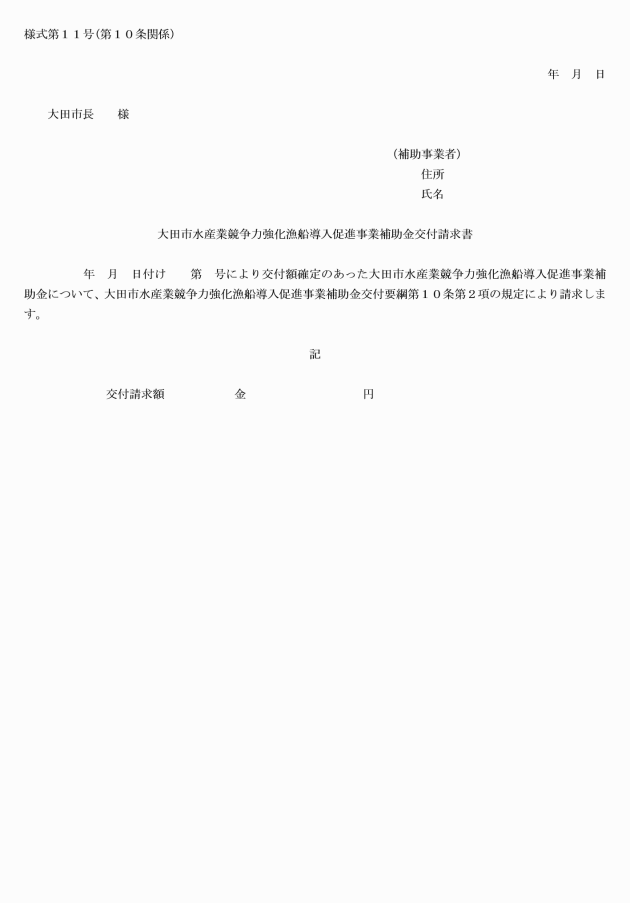 様式第１１号(第１０条関係)

年　月　日

大田市長　　様

（補助事業者）
住所
氏名

大田市水産業競争力強化漁船導入促進事業補助金交付請求書

年　月　日付け　　第　号により交付額確定のあった大田市水産業競争力強化漁船導入促進事業補助金について、大田市水産業競争力強化漁船導入促進事業補助金交付要綱第１０条第２項の規定により請求します。

記

交付請求額　　　　　金　　　　　　　　円